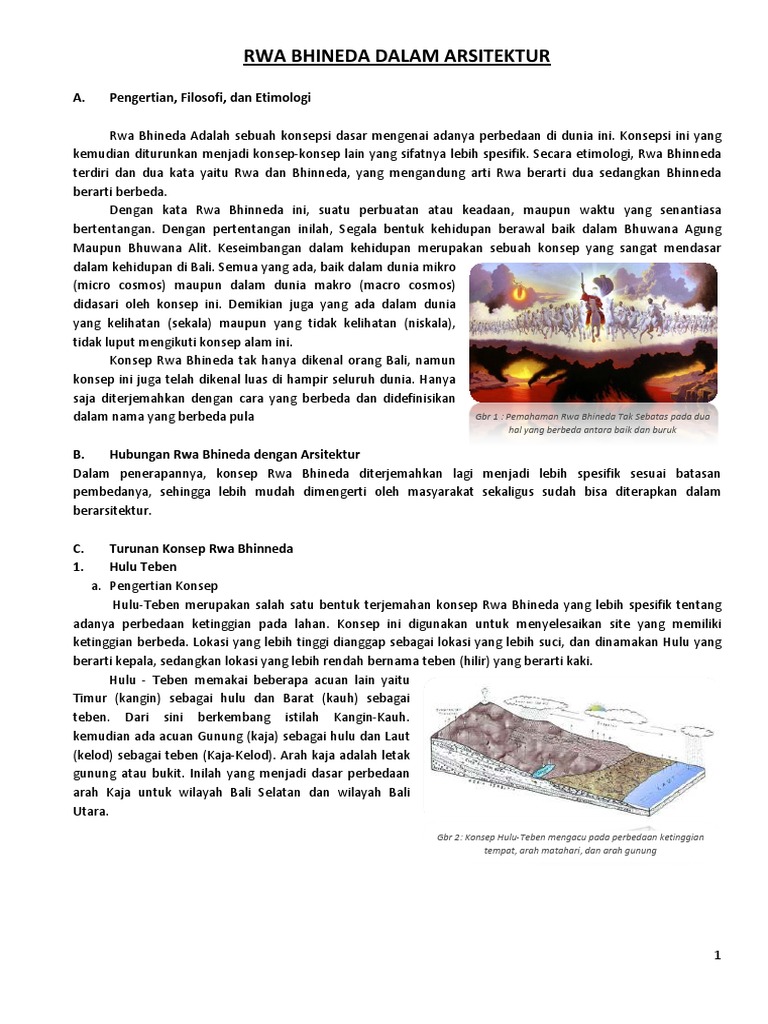 RWA BHINEDA DALAM ARSITEKTUR

A. Pengertian, Filosofi, dan Etimologi

Rwa Bhineda Adalah sebuah konsepsi dasar mengenai adanya perbedaan di dunia ini. Konsepsi ini yang kemudian diturunkan menjadi konsep-konsep lain yang sifatnya lebih spesifik. Secara etimologi, Rwa Bhinneda terdiri dan dua kata yaitu Rwa dan Bhinneda, yang mengandung arti Rwa berarti dua sedangkan Bhinneda berarti berbeda.

Dengan kata Rwa Bhinneda ini, suatu perbuatan atau keadaan, maupun waktu yang senantiasa bertentangan. Dengan pertentangan inilah, Segala bentuk kehidupan berawal baik dalam Bhuwana Agung Maupun Bhuwana Alit. Keseimbangan dalam kehidupan merupakan sebuah konsep yang sangat mendasar dalam kehidupan di Bali. Semua yang ada, baik dalam dunia mikro (micro cosmos) maupun dalam dunia makro (macro cosmos) didasari oleh konsep ini. Demikian juga yang ada dalam dunia yang kelihatan (sekala) maupun yang tidak kelihatan (niskala), tidak luput mengikuti konsep alam ini.

Konsep Rwa Bhineda tak hanya dikenal orang Bali, namun konsep ini juga telah dikenal luas di hampir seluruh dunia. Hanya saja diterjemahkan dengan cara yang berbeda dan didefinisikan dalam nama yang berbeda pula

Gbr 1 : Pemahaman Rwa Bhineda Tak Sebatas pada dua hal yang berbeda antara baik dan buruk

B. Hubungan Rwa Bhineda dengan Arsitektur
Dalam penerapannya, konsep Rwa Bhineda diterjemahkan lagi menjadi lebih spesifik sesuai batasan pembedanya, sehingga lebih mudah dimengerti oleh masyarakat sekaligus sudah bisa diterapkan dalam berarsitektur.

C. Turunan Konsep Rwa Bhinneda
1. Hulu Teben
a. Pengertian Konsep
Hulu-Teben merupakan salah satu bentuk terjemahan konsep Rwa Bhineda yang lebih spesifik tentang adanya perbedaan ketinggian pada lahan. Konsep ini digunakan untuk menyelesaikan site yang memiliki ketinggian berbeda. Lokasi yang lebih tinggi dianggap sebagai lokasi yang lebih suci, dan dinamakan Hulu yang berarti kepala, sedangkan lokasi yang lebih rendah bernama teben (hilir) yang berarti kaki.

Hulu - Teben memakai beberapa acuan lain yaitu Timur (kangin) sebagai hulu dan Barat (kauh) sebagai teben. Dari sini berkembang istilah Kangin-Kauh. kemudian ada acuan Gunung (kaja) sebagai hulu dan Laut (kelod) sebagai teben (Kaja-Kelod). Arah kaja adalah letak gunung atau bukit. Inilah yang menjadi dasar perbedaan arah Kaja untuk wilayah Bali Selatan dan wilayah Bali Utara.

Gbr 2: Konsep Hulu-Teben mengacu pada perbedaan ketinggian tempat, arah matahari, dan arah gunung

1